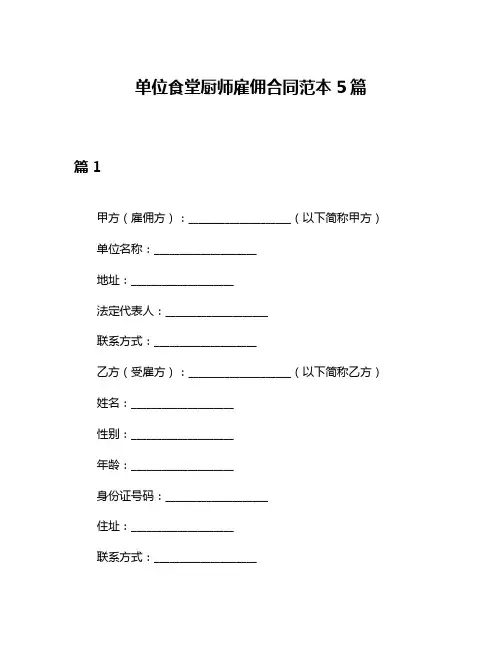 单位食堂厨师雇佣合同范本 5 篇

篇 1

甲方（雇佣方）：__________________（以下简称甲方）

单位名称：__________________

地址：__________________

法定代表人：__________________

联系方式：__________________

乙方（受雇方）：__________________（以下简称乙方）

姓名：__________________

性别：__________________

年龄：__________________

身份证号码：__________________

住址：__________________

联系方式：__________________